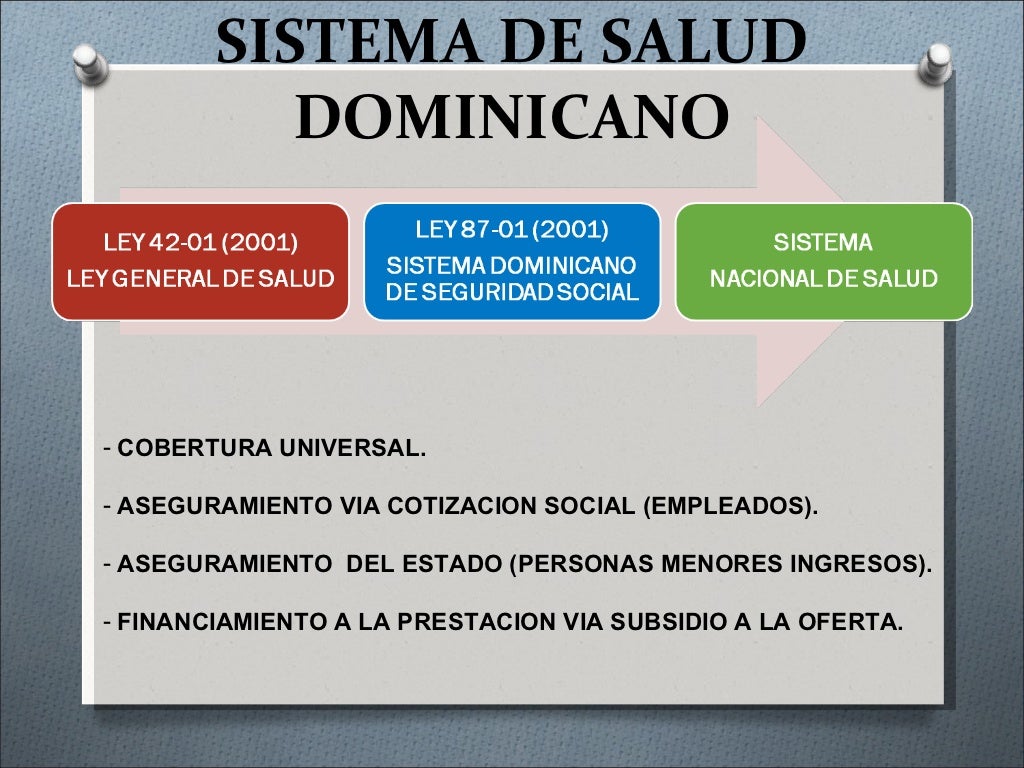 SISTEMA DE SALUD DOMINICANO

LEY 42-01 (2001)
LEY GENERAL DE SALUD

LEY 87-01 (2001)
SISTEMA DOMINICANO DE SEGURIDAD SOCIAL

SISTEMA NACIONAL DE SALUD

- COBERTURA UNIVERSAL.

- ASEGURAMIENTO VIA COTIZACION SOCIAL (EMPLEADOS).

- ASEGURAMIENTO DEL ESTADO (PERSONAS MENORES INGRESOS).

- FINANCIAMIENTO A LA PRESTACION VIA SUBSIDIO A LA OFERTA.